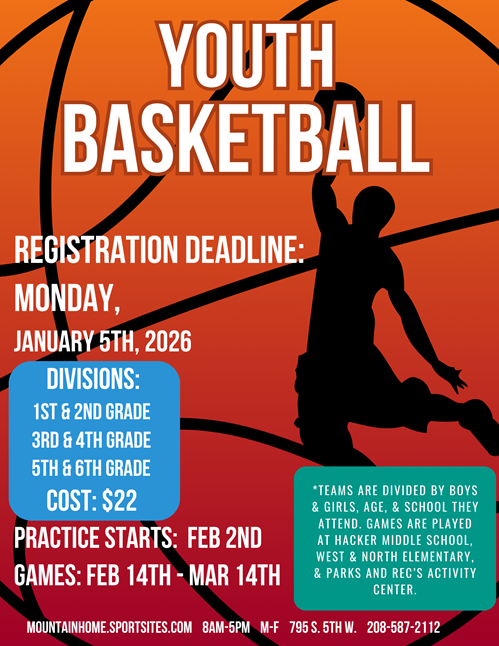 YOUTH BASKETBALL

REGISTRATION DEADLINE:
MONDAY,
JANUARY 5TH, 2026

DIVISIONS:
1ST & 2ND GRADE
3RD & 4TH GRADE
5TH & 6TH GRADE
COST: $22

PRACTICE STARTS: FEB 2ND
GAMES: FEB 14TH - MAR 14TH

*TEAMS ARE DIVIDED BY BOYS & GIRLS, AGE, & SCHOOL THEY ATTEND. GAMES ARE PLAYED AT HACKER MIDDLE SCHOOL, WEST & NORTH ELEMENTARY, & PARKS AND REC'S ACTIVITY CENTER.

MOUNTAINHOME.SPORTSITES.COM 8AM-5PM M-F 795 S. 5TH W. 208-587-2112